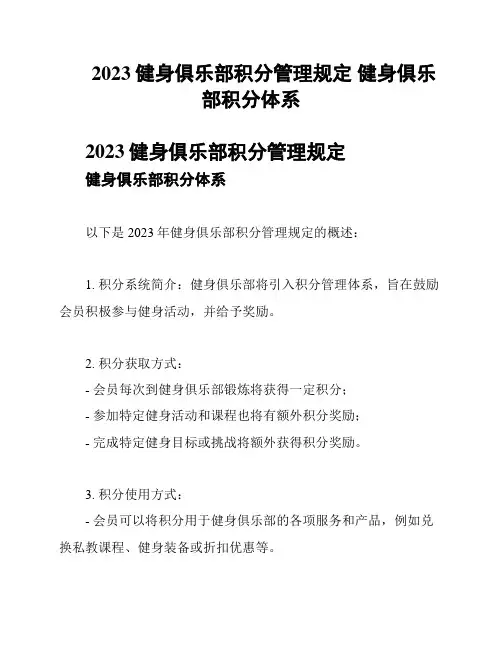 2023 健身俱乐部积分管理规定 健身俱乐部积分体系

2023 健身俱乐部积分管理规定
健身俱乐部积分体系

以下是 2023 年健身俱乐部积分管理规定的概述：

1. 积分系统简介：健身俱乐部将引入积分管理体系，旨在鼓励会员积极参与健身活动，并给予奖励。

2. 积分获取方式：
- 会员每次到健身俱乐部锻炼将获得一定积分；
- 参加特定健身活动和课程也将有额外积分奖励；
- 完成特定健身目标或挑战将额外获得积分奖励。

3. 积分使用方式：
- 会员可以将积分用于健身俱乐部的各项服务和产品，例如兑换私教课程、健身装备或折扣优惠等。